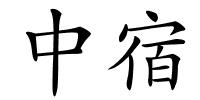 中宿